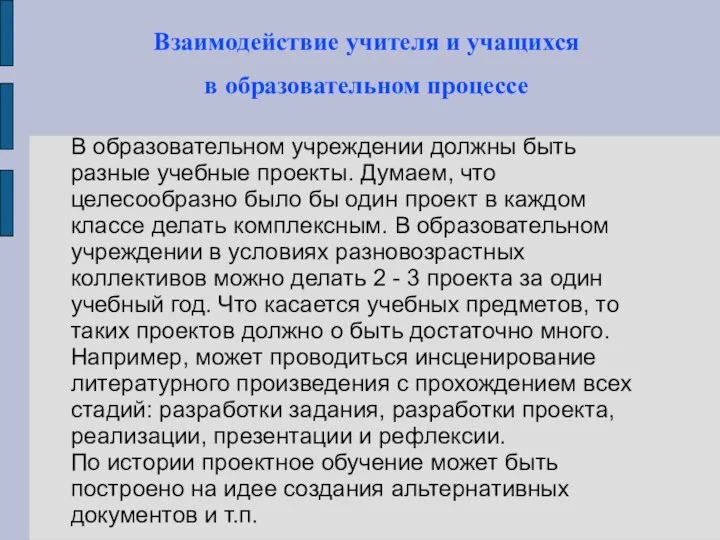 Взаимодействие учителя и учащихся

в образовательном процессе

В образовательном учреждении должны быть разные учебные проекты. Думаем, что целесообразно было бы один проект в каждом классе делать комплексным. В образовательном учреждении в условиях разновозрастных коллективов можно делать 2 - 3 проекта за один учебный год. Что касается учебных предметов, то таких проектов должно о быть достаточно много. Например, может проводиться инсценирование литературного произведения с прохождением всех стадий: разработки задания, разработки проекта, реализации, презентации и рефлексии.
По истории проектное обучение может быть построено на идее создания альтернативных документов и т.п.